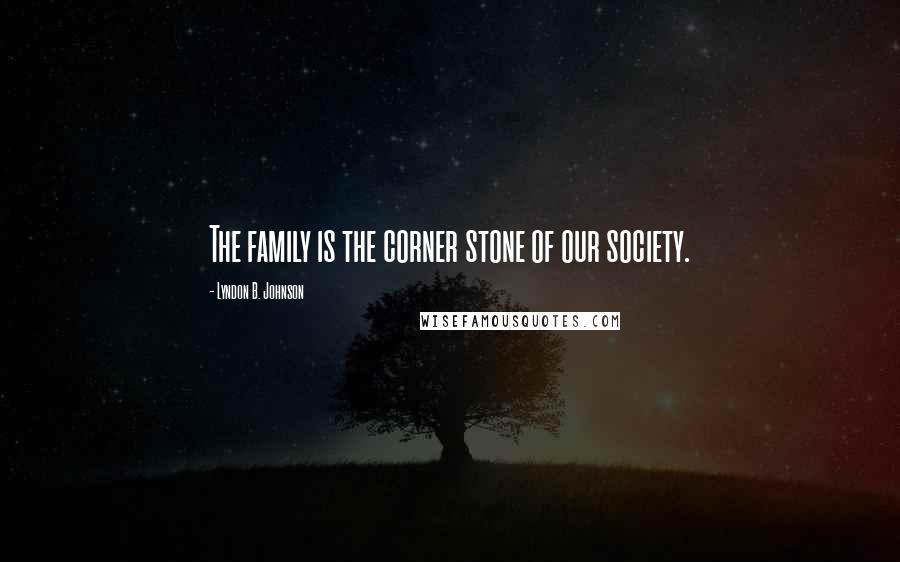 The family is the corner stone of our society.

- Lyndon B. Johnson

WISEFAMOUSQUOTES.COM